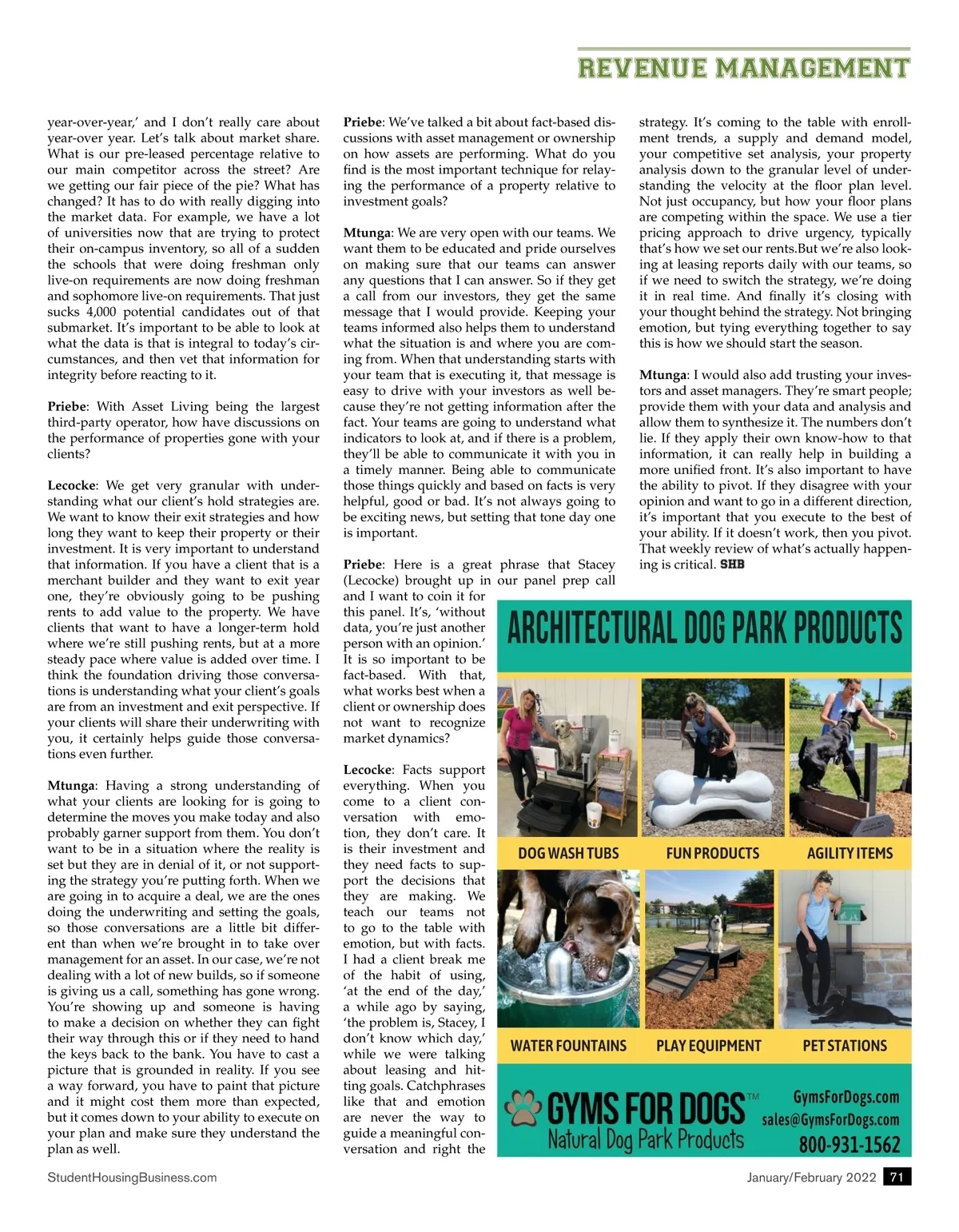 REVENUE MANAGEMENT

year-over-year,' and I don't really care about year-over year. Let's talk about market share. What is our pre-leased percentage relative to our main competitor across the street? Are we getting our fair piece of the pie? What has changed? It has to do with really digging into the market data. For example, we have a lot of universities now that are trying to protect their on-campus inventory, so all of a sudden the schools that were doing freshman only live-on requirements are now doing freshman and sophomore live-on requirements. That just sucks 4,000 potential candidates out of that submarket. It's important to be able to look at what the data is that is integral to today's circumstances, and then vet that information for integrity before reacting to it.

Priebe: With Asset Living being the largest third-party operator, how have discussions on the performance of properties gone with your clients?

Lecocke: We get very granular with understanding what our client's hold strategies are. We want to know their exit strategies and how long they want to keep their property or their investment. It is very important to understand that information. If you have a client that is a merchant builder and they want to exit year one, they're obviously going to be pushing rents to add value to the property. We have clients that want to have a longer-term hold where we're still pushing rents, but at a more steady pace where value is added over time. I think the foundation driving those conversations is understanding what your client's goals are from an investment and exit perspective. If your clients will share their underwriting with you, it certainly helps guide those conversations even further.

Mtunga: Having a strong understanding of what your clients are looking for is going to determine the moves you make today and also probably garner support from them. You don't want to be in a situation where the reality is set but they are in denial of it, or not supporting the strategy you're putting forth. When we are going in to acquire a deal, we are the ones doing the underwriting and setting the goals, so those conversations are a little bit different than when we're brought in to take over management for an asset. In our case, we're not dealing with a lot of new builds, so if someone is giving us a call, something has gone wrong. You're showing up and someone is having to make a decision on whether they can fight their way through this or if they need to hand the keys back to the bank. You have to cast a picture that is grounded in reality. If you see a way forward, you have to paint that picture and it might cost them more than expected, but it comes down to your ability to execute on your plan and make sure they understand the plan as well.

Priebe: We've talked a bit about fact-based discussions with asset management or ownership on how assets are performing. What do you find is the most important technique for relaying the performance of a property relative to investment goals?

Mtunga: We are very open with our teams. We want them to be educated and pride ourselves on making sure that our teams can answer any questions that I can answer. So if they get a call from our investors, they get the same message that I would provide. Keeping your teams informed also helps them to understand what the situation is and where you are coming from. When that understanding starts with your team that is executing it, that message is easy to drive with your investors as well because they're not getting information after the fact. Your teams are going to understand what indicators to look at, and if there is a problem, they'll be able to communicate it with you in a timely manner. Being able to communicate those things quickly and based on facts is very helpful, good or bad. It's not always going to be exciting news, but setting that tone day one is important.

Priebe: Here is a great phrase that Stacey (Lecocke) brought up in our panel prep call and I want to coin it for this panel. It's, 'without data, you're just another person with an opinion.' It is so important to be fact-based. With that, what works best when a client or ownership does not want to recognize market dynamics?

Lecocke: Facts support everything. When you come to a client conversation with emotion, they don't care. It is their investment and they need facts to support the decisions that they are making. We teach our teams not to go to the table with emotion, but with facts. I had a client break me of the habit of using, 'at the end of the day,' a while ago by saying, 'the problem is, Stacey, I don't know which day,' while we were talking about leasing and hitting goals. Catchphrases like that and emotion are never the way to guide a meaningful conversation and right the

strategy. It's coming to the table with enrollment trends, a supply and demand model, your competitive set analysis, your property analysis down to the granular level of understanding the velocity at the floor plan level. Not just occupancy, but how your floor plans are competing within the space. We use a tier pricing approach to drive urgency, typically that's how we set our rents.But we're also looking at leasing reports daily with our teams, so if we need to switch the strategy, we're doing it in real time. And finally it's closing with your thought behind the strategy. Not bringing emotion, but tying everything together to say this is how we should start the season.

Mtunga: I would also add trusting your investors and asset managers. They're smart people; provide them with your data and analysis and allow them to synthesize it. The numbers don't lie. If they apply their own know-how to that information, it can really help in building a more unified front. It's also important to have the ability to pivot. If they disagree with your opinion and want to go in a different direction, it's important that you execute to the best of your ability. If it doesn't work, then you pivot. That weekly review of what's actually happening is critical. SHB

ARCHITECTURAL DOG PARK PRODUCTS

DOG WASH TUBS
FUN PRODUCTS
AGILITY ITEMS
WATER FOUNTAINS
PLAY EQUIPMENT
PET STATIONS

GYMS FOR DOGS™
Natural Dog Park Products
GymsForDogs.com
sales@GymsForDogs.com
800-931-1562

StudentHousingBusiness.com
January/February 2022 71